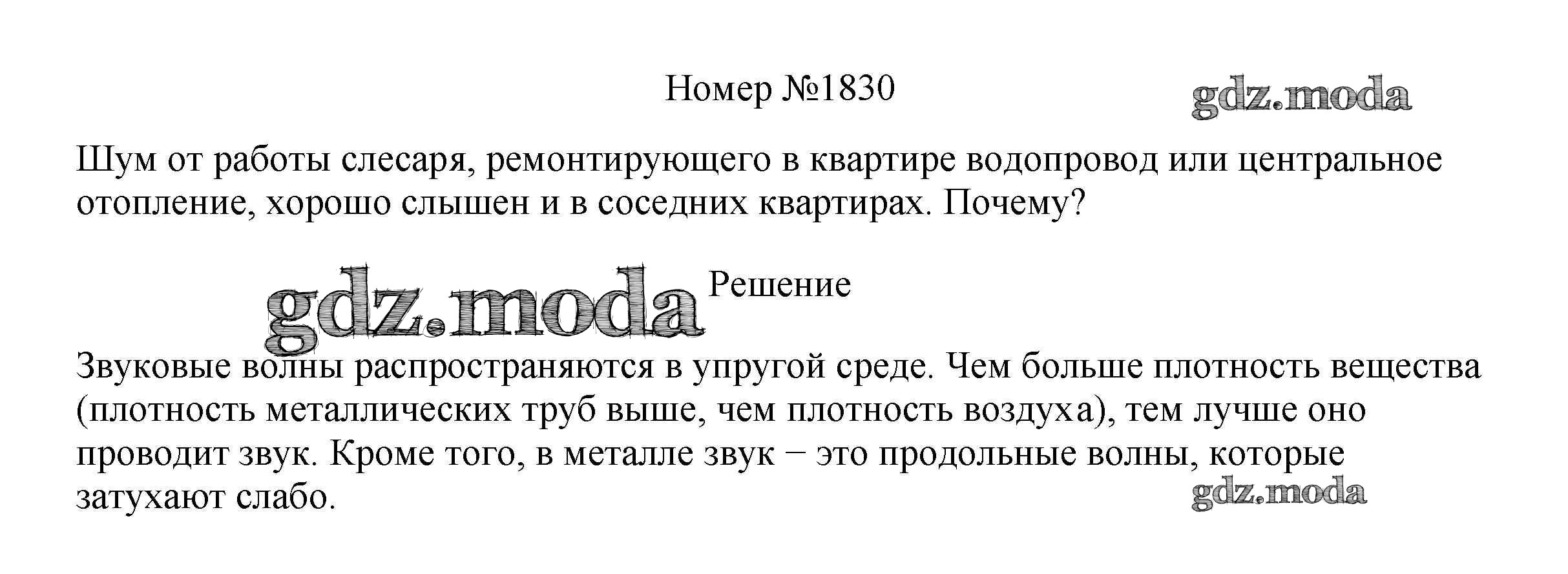 Номер №1830

Шум от работы слесаря, ремонтирующего в квартире водопровод или центральное отопление, хорошо слышен и в соседних квартирах. Почему?

Решение

Звуковые волны распространяются в упругой среде. Чем больше плотность вещества (плотность металлических труб выше, чем плотность воздуха), тем лучше оно проводит звук. Кроме того, в металле звук − это продольные волны, которые затухают слабо.

gdz.moda